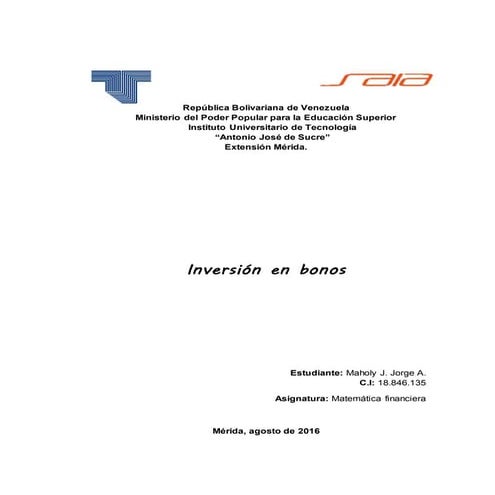 saia

República Bolivariana de Venezuela
Ministerio del Poder Popular para la Educación Superior
Instituto Universitario de Tecnología
"Antonio José de Sucre"
Extensión Mérida.

Inversión en bonos

Estudiante: Maholy J. Jorge A.
C.I: 18.846.135

Asignatura: Matemática financiera

Mérida, agosto de 2016